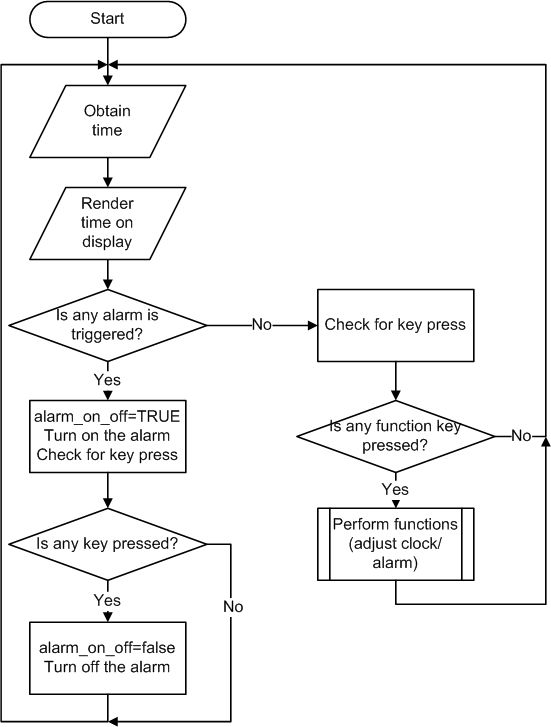 Start

Obtain time

Render time on display

Is any alarm is triggered?

No

Check for key press

Yes

alarm_on_off=TRUE
Turn on the alarm
Check for key press

Is any function key pressed?

No

Yes

Perform functions (adjust clock/ alarm)

Is any key pressed?

Yes

No

alarm_on_off=false
Turn off the alarm